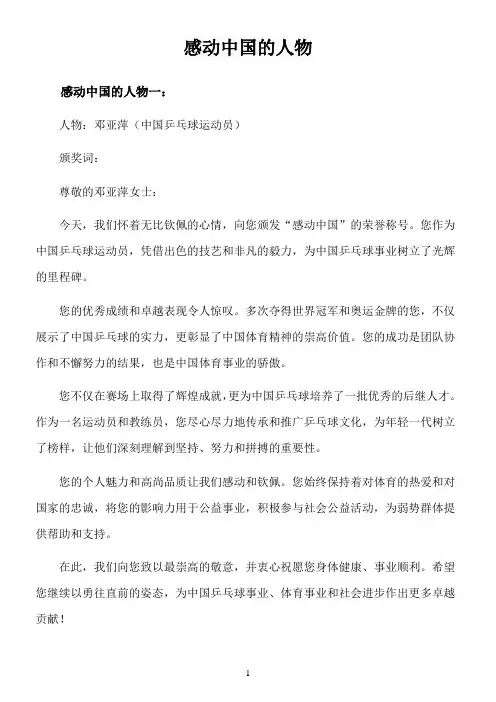 感动中国的人物

感动中国的人物一：

人物：邓亚萍（中国乒乓球运动员）

颁奖词：

尊敬的邓亚萍女士：

今天，我们怀着无比钦佩的心情，向您颁发“感动中国”的荣誉称号。您作为中国乒乓球运动员，凭借出色的技艺和非凡的毅力，为中国乒乓球事业树立了光辉的里程碑。

您的优秀成绩和卓越表现令人惊叹。多次夺得世界冠军和奥运金牌的您，不仅展示了中国乒乓球的实力，更彰显了中国体育精神的崇高价值。您的成功是团队协作和不懈努力的结果，也是中国体育事业的骄傲。

您不仅在赛场上取得了辉煌成就，更为中国乒乓球培养了一批优秀的后继人才。作为一名运动员和教练员，您尽心尽力地传承和推广乒乓球文化，为年轻一代树立了榜样，让他们深刻理解到坚持、努力和拼搏的重要性。

您的个人魅力和高尚品质让我们感动和钦佩。您始终保持着对体育的热爱和对国家的忠诚，将您的影响力用于公益事业，积极参与社会公益活动，为弱势群体提供帮助和支持。

在此，我们向您致以最崇高的敬意，并衷心祝愿您身体健康、事业顺利。希望您继续以勇往直前的姿态，为中国乒乓球事业、体育事业和社会进步作出更多卓越贡献！

1